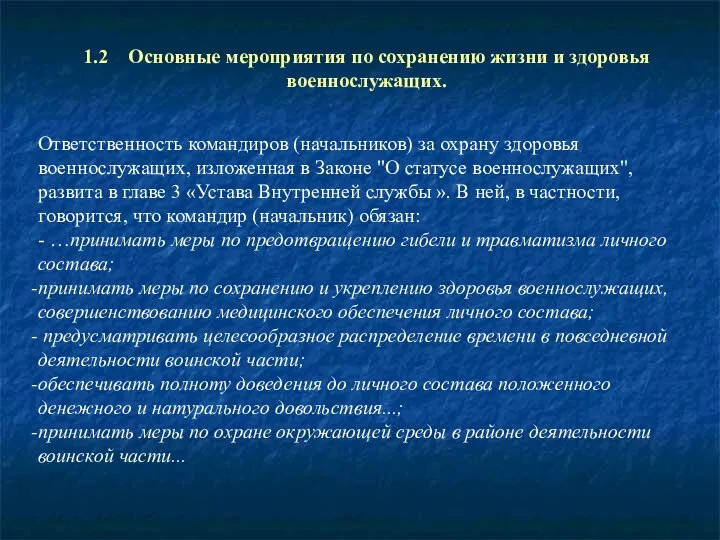 1.2 Основные мероприятия по сохранению жизни и здоровья военнослужащих.

Ответственность командиров (начальников) за охрану здоровья военнослужащих, изложенная в Законе "О статусе военнослужащих", развита в главе 3 «Устава Внутренней службы ». В ней, в частности, говорится, что командир (начальник) обязан:
- …принимать меры по предотвращению гибели и травматизма личного состава;
-принимать меры по сохранению и укреплению здоровья военнослужащих, совершенствованию медицинского обеспечения личного состава;
- предусматривать целесообразное распределение времени в повседневной деятельности воинской части;
-обеспечивать полноту доведения до личного состава положенного денежного и натурального довольствия...;
-принимать меры по охране окружающей среды в районе деятельности воинской части...